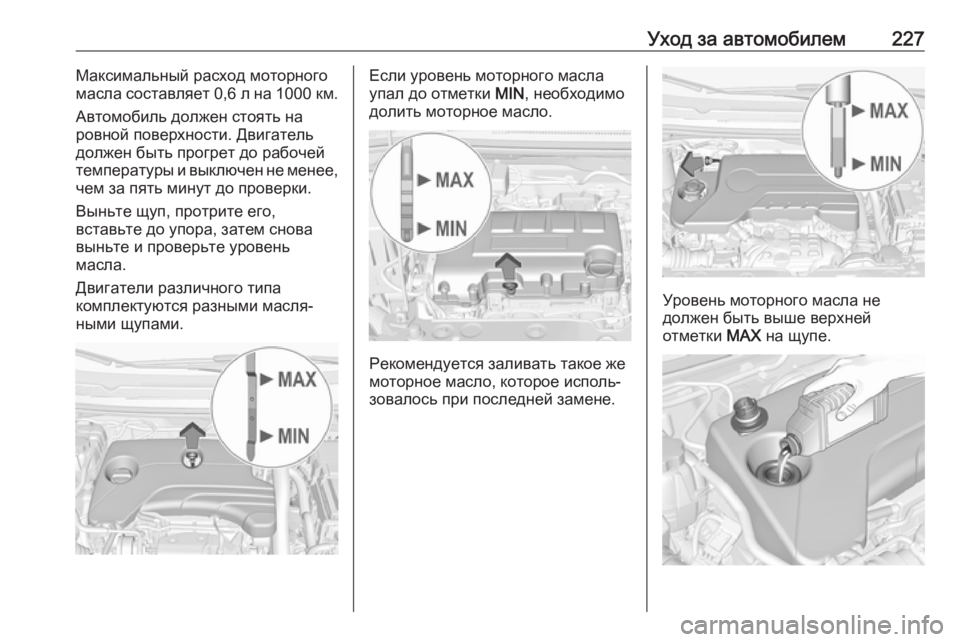 Уход за автомобилем 227

Максимальный расход моторного масла составляет 0,6 л на 1000 км.

Автомобиль должен стоять на ровной поверхности. Двигатель должен быть прогрет до рабочей температуры и выключен не менее, чем за пять минут до проверки.

Выньте щуп, протрите его, вставьте до упора, затем снова выньте и проверьте уровень масла.

Двигатели различного типа комплектуются разными масляными щупами.

MAX
MIN

Если уровень моторного масла упал до отметки MIN, необходимо долить моторное масло.

MAX
MIN

Рекомендуется заливать такое же моторное масло, которое использовалось при последней замене.

MAX
MIN

Уровень моторного масла не должен быть выше верхней отметки MAX на щупе.

carmanualsonline.info